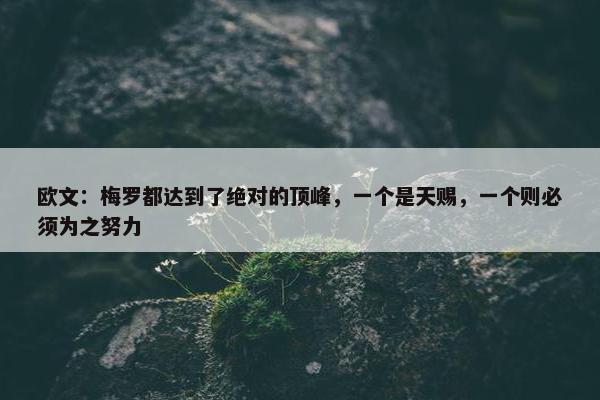 欧文：梅罗都达到了绝对的顶峰，一个是天赐，一个则必须为之努力